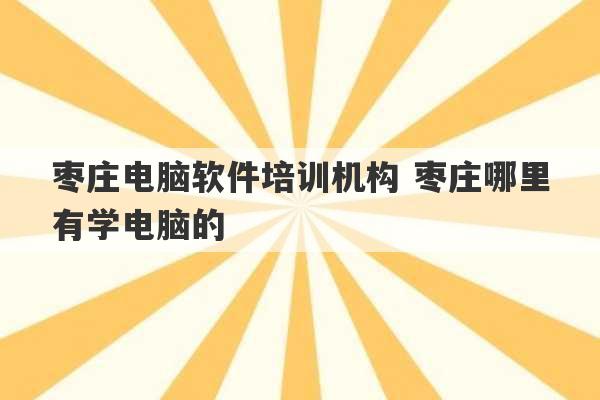 枣庄电脑软件培训机构 枣庄哪里有学电脑的